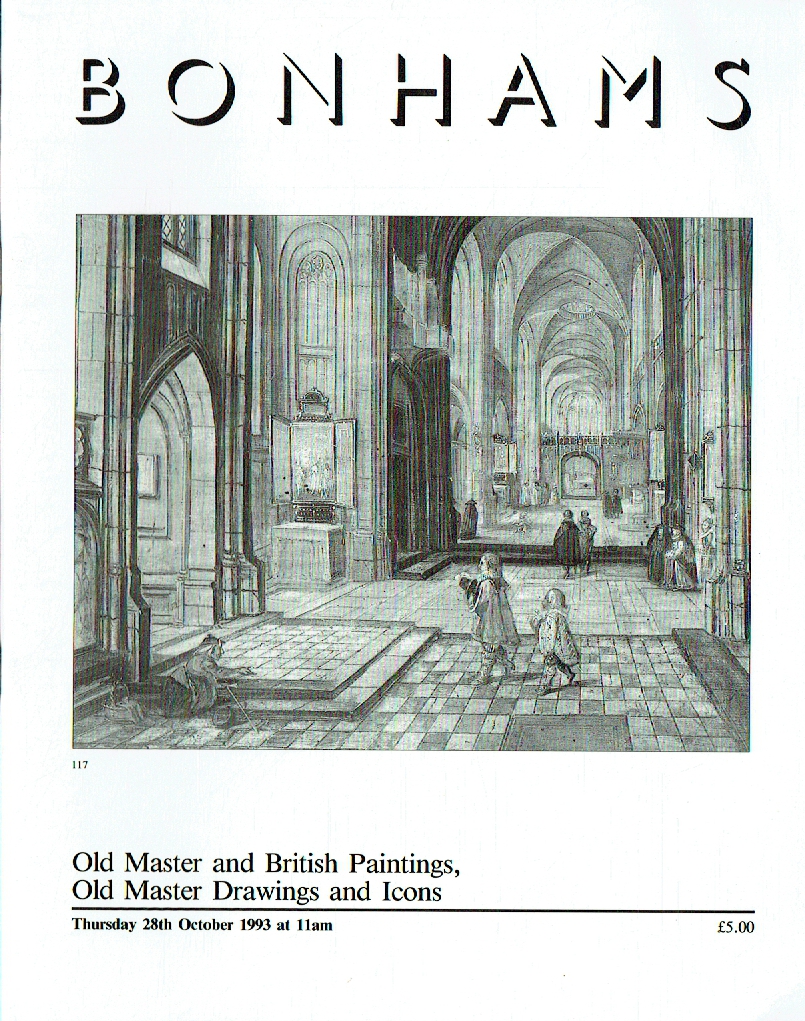 BONHAMS

117

Old Master and British Paintings,
Old Master Drawings and Icons

Thursday 28th October 1993 at 11am

£5.00